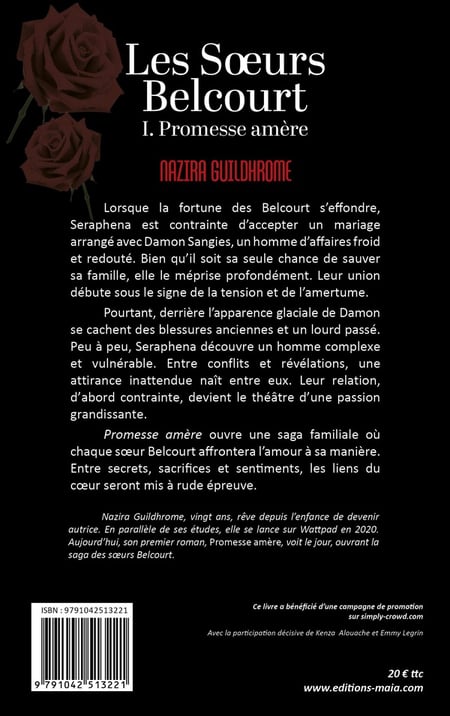 Les Sœurs Belcourt
I. Promesse amère

NAZIRA GUILDHROME

Lorsque la fortune des Belcourt s'effondre, Seraphena est contrainte d'accepter un mariage arrangé avec Damon Sangies, un homme d'affaires froid et redouté. Bien qu'il soit sa seule chance de sauver sa famille, elle le méprise profondément. Leur union débute sous le signe de la tension et de l'amertume.

Pourtant, derrière l'apparence glaciale de Damon se cachent des blessures anciennes et un lourd passé. Peu à peu, Seraphena découvre un homme complexe et vulnérable. Entre conflits et révélations, une attirance inattendue naît entre eux. Leur relation, d'abord contrainte, devient le théâtre d'une passion grandissante.

Promesse amère ouvre une saga familiale où chaque sœur Belcourt affrontera l'amour à sa manière. Entre secrets, sacrifices et sentiments, les liens du cœur seront mis à rude épreuve.

Nazira Guildhrome, vingt ans, rêve depuis l'enfance de devenir autrice. En parallèle de ses études, elle se lance sur Wattpad en 2020. Aujourd'hui, son premier roman, Promesse amère, voit le jour, ouvrant la saga des sœurs Belcourt.

ISBN : 9791042513221

9 791042 513221

Ce livre a bénéficié d'une campagne de promotion sur simply-crowd.com

Avec la participation décisive de Kenza Alouache et Emmy Legrin

20 € ttc
www.editions-maia.com